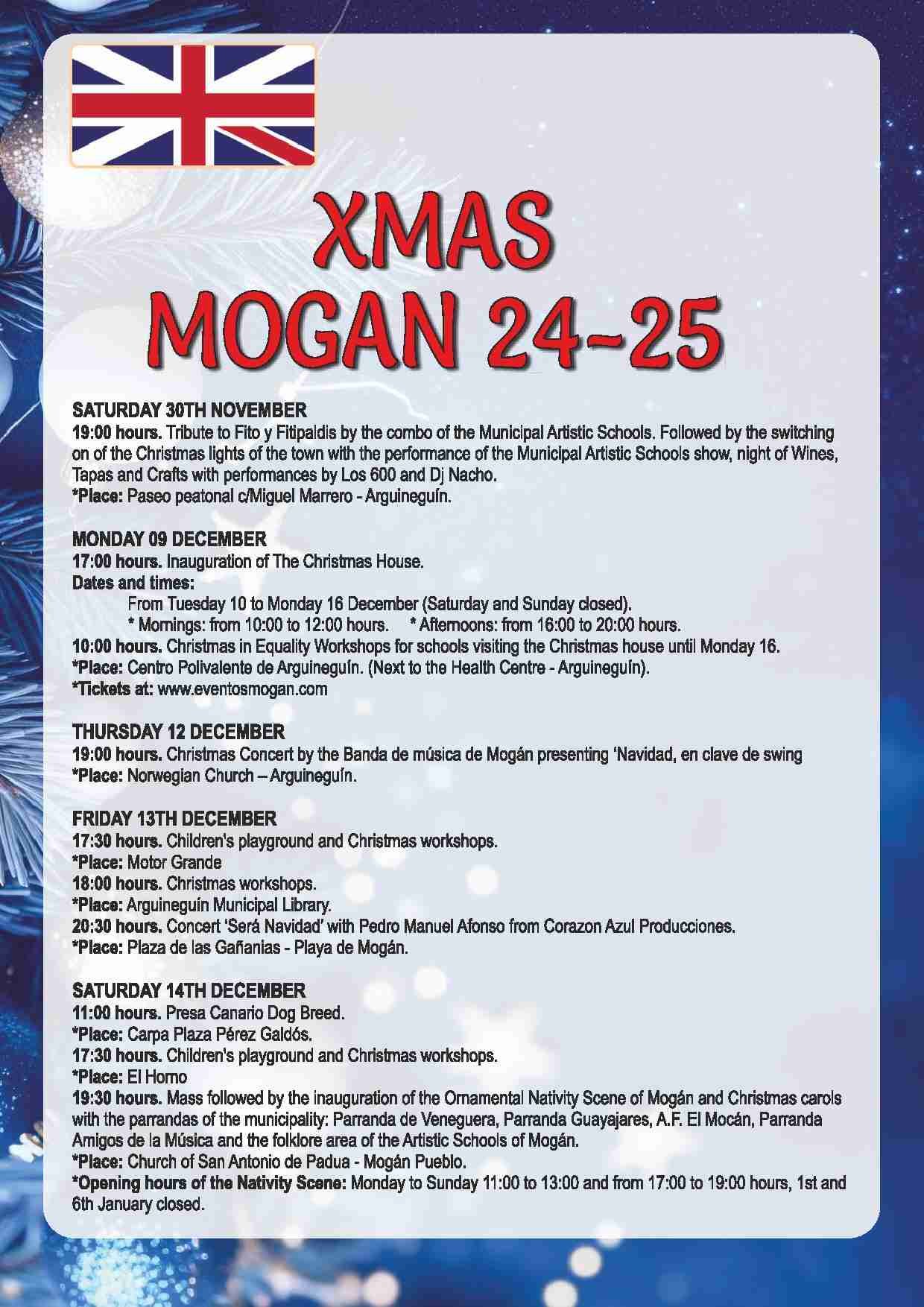 XMAS
MOGAN 24-25

SATURDAY 30TH NOVEMBER
19:00 hours. Tribute to Fito y Fitipaldis by the combo of the Municipal Artistic Schools. Followed by the switching on of the Christmas lights of the town with the performance of the Municipal Artistic Schools show, night of Wines, Tapas and Crafts with performances by Los 600 and Dj Nacho.
*Place: Paseo peatonal c/Miguel Marrero - Arguineguín.

MONDAY 09 DECEMBER
17:00 hours. Inauguration of The Christmas House.
Dates and times:
From Tuesday 10 to Monday 16 December (Saturday and Sunday closed).
* Mornings: from 10:00 to 12:00 hours. * Afternoons: from 16:00 to 20:00 hours.
10:00 hours. Christmas in Equality Workshops for schools visiting the Christmas house until Monday 16.
*Place: Centro Polivalente de Arguineguín. (Next to the Health Centre - Arguineguín).
*Tickets at: www.eventosmogan.com

THURSDAY 12 DECEMBER
19:00 hours. Christmas Concert by the Banda de música de Mogán presenting 'Navidad, en clave de swing
*Place: Norwegian Church – Arguineguín.

FRIDAY 13TH DECEMBER
17:30 hours. Children's playground and Christmas workshops.
*Place: Motor Grande
18:00 hours. Christmas workshops.
*Place: Arguineguín Municipal Library.
20:30 hours. Concert 'Será Navidad' with Pedro Manuel Afonso from Corazon Azul Producciones.
*Place: Plaza de las Gañanias - Playa de Mogán.

SATURDAY 14TH DECEMBER
11:00 hours. Presa Canario Dog Breed.
*Place: Carpa Plaza Pérez Galdós.
17:30 hours. Children's playground and Christmas workshops.
*Place: El Horno
19:30 hours. Mass followed by the inauguration of the Ornamental Nativity Scene of Mogán and Christmas carols with the parrandas of the municipality: Parranda de Veneguera, Parranda Guayajares, A.F. El Mocán, Parranda Amigos de la Música and the folklore area of the Artistic Schools of Mogán.
*Place: Church of San Antonio de Padua - Mogán Pueblo.
*Opening hours of the Nativity Scene: Monday to Sunday 11:00 to 13:00 and from 17:00 to 19:00 hours, 1st and 6th January closed.